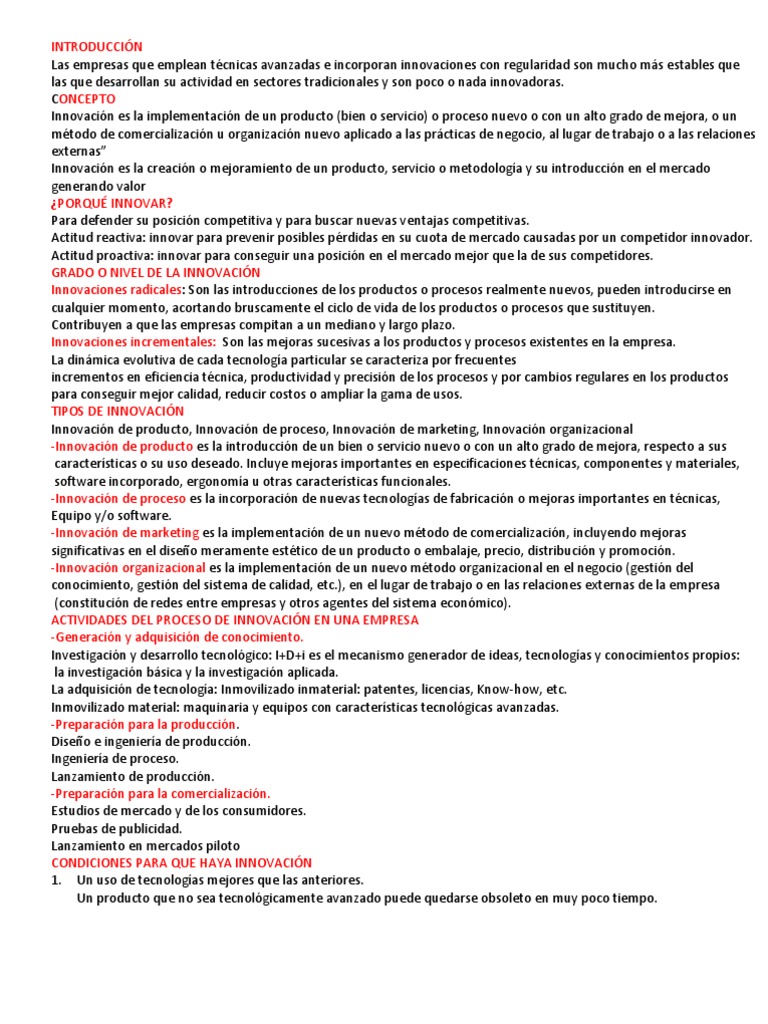 INTRODUCCIÓN
Las empresas que emplean técnicas avanzadas e incorporan innovaciones con regularidad son mucho más estables que las que desarrollan su actividad en sectores tradicionales y son poco o nada innovadoras.
CONCEPTO
Innovación es la implementación de un producto (bien o servicio) o proceso nuevo o con un alto grado de mejora, o un método de comercialización u organización nuevo aplicado a las prácticas de negocio, al lugar de trabajo o a las relaciones externas"
Innovación es la creación o mejoramiento de un producto, servicio o metodología y su introducción en el mercado generando valor
¿PORQUÉ INNOVAR?
Para defender su posición competitiva y para buscar nuevas ventajas competitivas.
Actitud reactiva: innovar para prevenir posibles pérdidas en su cuota de mercado causadas por un competidor innovador.
Actitud proactiva: innovar para conseguir una posición en el mercado mejor que la de sus competidores.
GRADO O NIVEL DE LA INNOVACIÓN
Innovaciones radicales: Son las introducciones de los productos o procesos realmente nuevos, pueden introducirse en cualquier momento, acortando bruscamente el ciclo de vida de los productos o procesos que sustituyen.
Contribuyen a que las empresas compitan a un mediano y largo plazo.
Innovaciones incrementales: Son las mejoras sucesivas a los productos y procesos existentes en la empresa.
La dinámica evolutiva de cada tecnología particular se caracteriza por frecuentes
incrementos en eficiencia técnica, productividad y precisión de los procesos y por cambios regulares en los productos para conseguir mejor calidad, reducir costos o ampliar la gama de usos.
TIPOS DE INNOVACIÓN
Innovación de producto, Innovación de proceso, Innovación de marketing, Innovación organizacional
-Innovación de producto es la introducción de un bien o servicio nuevo o con un alto grado de mejora, respecto a sus características o su uso deseado. Incluye mejoras importantes en especificaciones técnicas, componentes y materiales, software incorporado, ergonomía u otras características funcionales.
-Innovación de proceso es la incorporación de nuevas tecnologías de fabricación o mejoras importantes en técnicas, Equipo y/o software.
-Innovación de marketing es la implementación de un nuevo método de comercialización, incluyendo mejoras significativas en el diseño meramente estético de un producto o embalaje, precio, distribución y promoción.
-Innovación organizacional es la implementación de un nuevo método organizacional en el negocio (gestión del conocimiento, gestión del sistema de calidad, etc.), en el lugar de trabajo o en las relaciones externas de la empresa (constitución de redes entre empresas y otros agentes del sistema económico).
ACTIVIDADES DEL PROCESO DE INNOVACIÓN EN UNA EMPRESA
-Generación y adquisición de conocimiento.
Investigación y desarrollo tecnológico: I+D+i es el mecanismo generador de ideas, tecnologías y conocimientos propios: la investigación básica y la investigación aplicada.
La adquisición de tecnología: Inmovilizado inmaterial: patentes, licencias, Know-how, etc.
Inmovilizado material: maquinaria y equipos con características tecnológicas avanzadas.
-Preparación para la producción.
Diseño e ingeniería de producción.
Ingeniería de proceso.
Lanzamiento de producción.
-Preparación para la comercialización.
Estudios de mercado y de los consumidores.
Pruebas de publicidad.
Lanzamiento en mercados piloto
CONDICIONES PARA QUE HAYA INNOVACIÓN
1. Un uso de tecnologías mejores que las anteriores.
Un producto que no sea tecnológicamente avanzado puede quedarse obsoleto en muy poco tiempo.